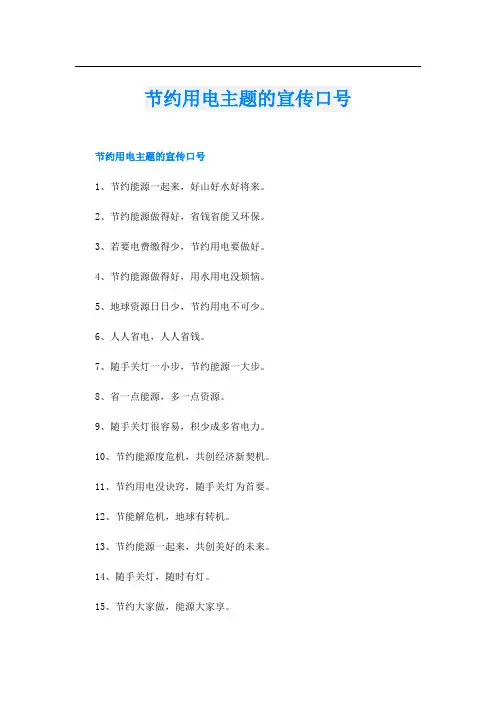 节约用电主题的宣传口号

节约用电主题的宣传口号

1、节约能源一起来，好山好水好将来。

2、节约能源做得好，省钱省能又环保。

3、若要电费缴得少，节约用电要做好。

4、节约能源做得好，用水用电没烦恼。

5、地球资源日日少，节约用电不可少。

6、人人省电，人人省钱。

7、随手关灯一小步，节约能源一大步。

8、省一点能源，多一点资源。

9、随手关灯很容易，积少成多省电力。

10、节约能源度危机，共创经济新契机。

11、节约用电没诀窍，随手关灯为首要。

12、节能解危机，地球有转机。

13、节约能源一起来，共创美好的未来。

14、随手关灯，随时有灯。

15、节约大家做，能源大家享。